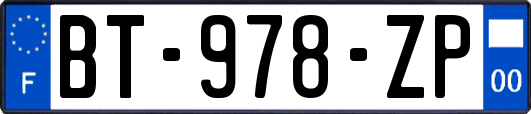 F
BT-978-ZP
00